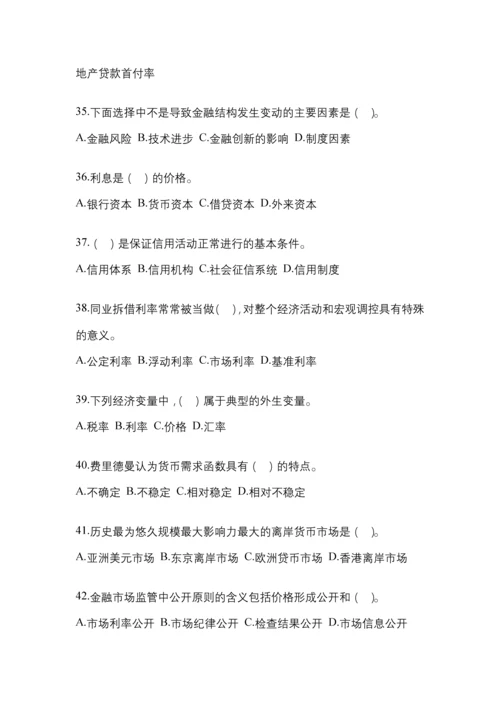 地产贷款首付率

35.下面选择中不是导致金融结构发生变动的主要因素是（　）。

A.金融风险 B.技术进步 C.金融创新的影响 D.制度因素

36.利息是（　）的价格。

A.银行资本 B.货币资本 C.借贷资本 D.外来资本

37.（　）是保证信用活动正常进行的基本条件。

A.信用体系 B.信用机构 C.社会征信系统 D.信用制度

38.同业拆借利率常常被当做（　），对整个经济活动和宏观调控具有特殊的意义。

A.公定利率 B.浮动利率 C.市场利率 D.基准利率

39.下列经济变量中，（　）属于典型的外生变量。

A.税率 B.利率 C.价格 D.汇率

40.费里德曼认为货币需求函数具有（　）的特点。

A.不确定 B.不稳定 C.相对稳定 D.相对不稳定

41.历史最为悠久规模最大影响力最大的离岸货币市场是（　）。

A.亚洲美元市场 B.东京离岸市场 C.欧洲货币市场 D.香港离岸市场

42.金融市场监管中公开原则的含义包括价格形成公开和（　）。

A.市场利率公开 B.市场纪律公开 C.检查结果公开 D.市场信息公开